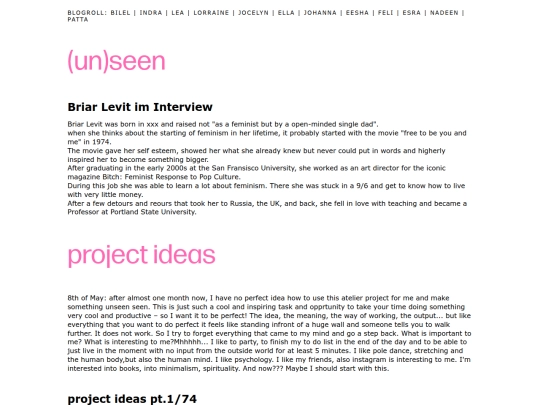 BLOGROLL: BILEL | INDRA | LEA | LORRAINE | JOCELYN | ELLA | JOHANNA | EESHA | FELI | ESRA | NADEEN | PATTA

(un)seen

Briar Levit im Interview

Briar Levit was born in xxx and raised not "as a feminist but by a open-minded single dad".
when she thinks about the starting of feminism in her lifetime, it probably started with the movie "free to be you and me" in 1974.
The movie gave her self esteem, showed her what she already knew but never could put in words and higherly inspired her to become something bigger.
After graduating in the early 2000s at the San Fransisco University, she worked as an art director for the iconic magazine Bitch: Feminist Response to Pop Culture.
During this job she was able to learn a lot about feminism. There she was stuck in a 9/6 and get to know how to live with very little money.
After a few detours and reours that took her to Russia, the UK, and back, she fell in love with teaching and became a Professor at Portland State University.

project ideas

8th of May: after almost one month now, I have no perfect idea how to use this atelier project for me and make something unseen seen. This is just such a cool and inspiring task and opprtunity to take your time doing something very cool and productive – so I want it to be perfect! The idea, the meaning, the way of working, the output... but like everything that you want to do perfect it feels like standing infront of a huge wall and someone tells you to walk further. It does not work. So I try to forget everything that came to my mind and go a step back. What is important to me? What is interesting to me?Mhhhhh... I like to party, to finish my to do list in the end of the day and to be able to just live in the moment with no input from the outside world for at least 5 minutes. I like pole dance, stretching and the human body,but also the human mind. I like psychology. I like my friends, also instagram is interesting to me. I'm interested into books, into minimalism, spirituality. And now??? Maybe I should start with this.

project ideas pt.1/74